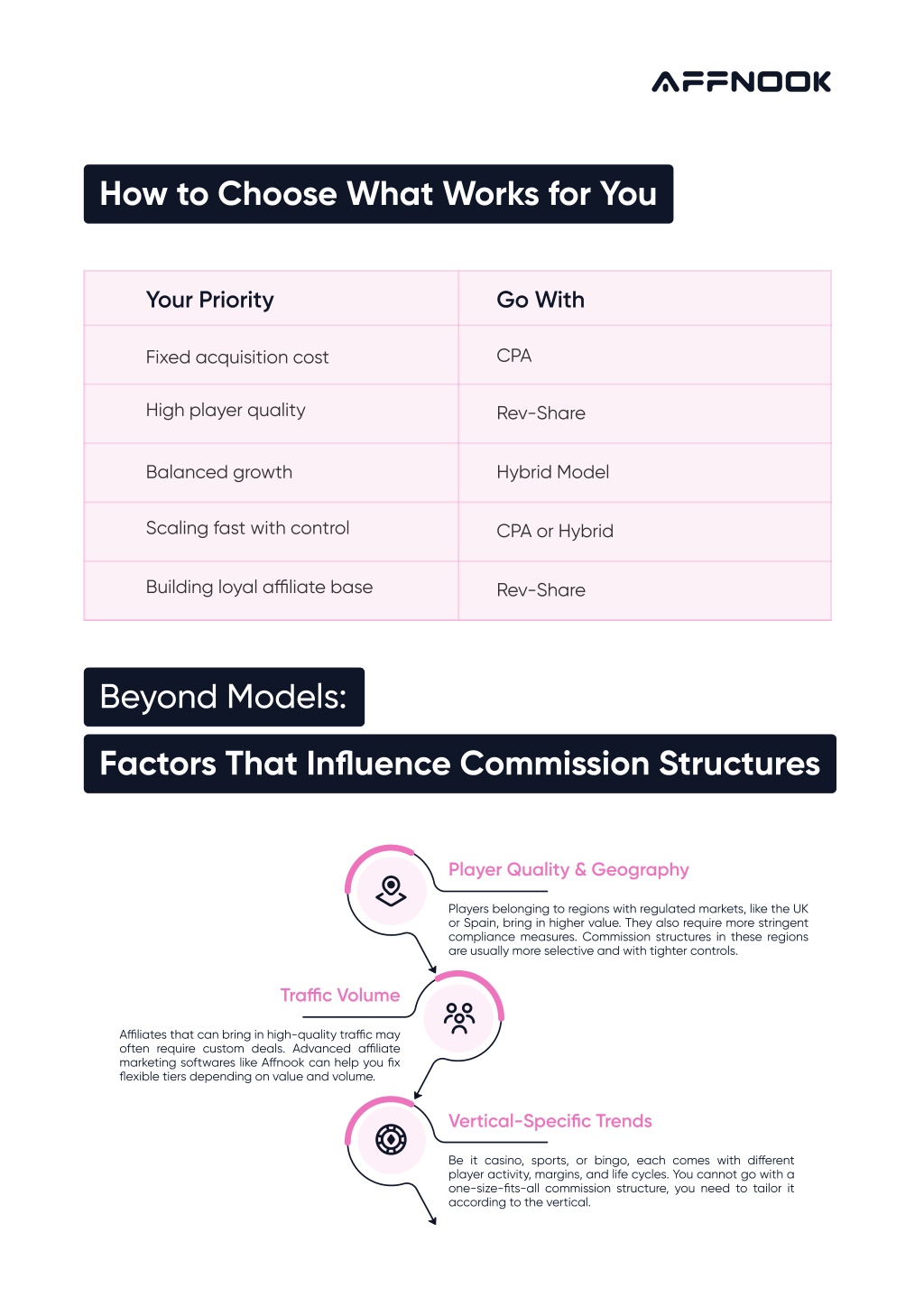 AFFNOOK

How to Choose What Works for You

| Your Priority | Go With |
|---|---|
| Fixed acquisition cost | CPA |
| High player quality | Rev-Share |
| Balanced growth | Hybrid Model |
| Scaling fast with control | CPA or Hybrid |
| Building loyal affiliate base | Rev-Share |

Beyond Models:

Factors That Influence Commission Structures

Player Quality & Geography

Players belonging to regions with regulated markets, like the UK or Spain, bring in higher value. They also require more stringent compliance measures. Commission structures in these regions are usually more selective and with tighter controls.

Traffic Volume

Affiliates that can bring in high-quality traffic may often require custom deals. Advanced affiliate marketing softwares like Affnook can help you fix flexible tiers depending on value and volume.

Vertical-Specific Trends

Be it casino, sports, or bingo, each comes with different player activity, margins, and life cycles. You cannot go with a one-size-fits-all commission structure, you need to tailor it according to the vertical.